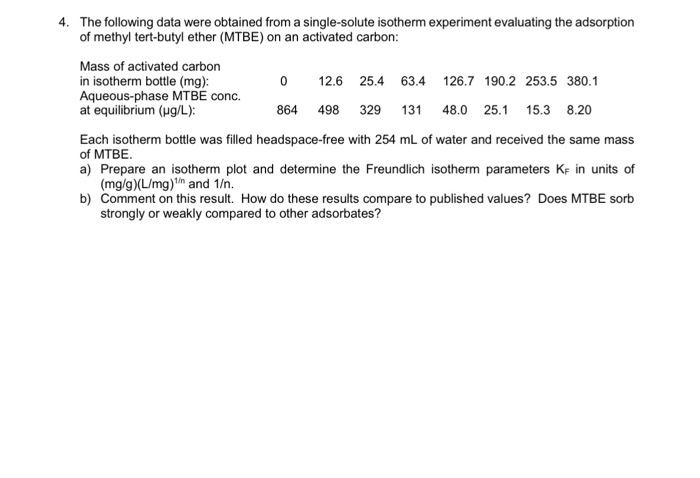 4. The following data were obtained from a single-solute isotherm experiment evaluating the adsorption of methyl tert-butyl ether (MTBE) on an activated carbon:

| Mass of activated carbon in isotherm bottle (mg): | 0 | 12.6 | 25.4 | 63.4 | 126.7 | 190.2 | 253.5 | 380.1 |
|---|---|---|---|---|---|---|---|---|
| Aqueous-phase MTBE conc. at equilibrium (μg/L): | 864 | 498 | 329 | 131 | 48.0 | 25.1 | 15.3 | 8.20 |

Each isotherm bottle was filled headspace-free with 254 mL of water and received the same mass of MTBE.

a) Prepare an isotherm plot and determine the Freundlich isotherm parameters $K_F$ in units of $(mg/g)(L/mg)^{1/n}$ and 1/n.

b) Comment on this result. How do these results compare to published values? Does MTBE sorb strongly or weakly compared to other adsorbates?